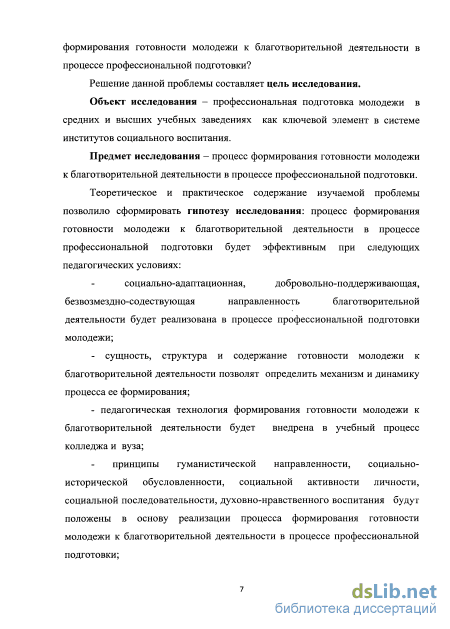 формирования готовности молодежи к благотворительной деятельности в процессе профессиональной подготовки?

Решение данной проблемы составляет цель исследования.

Объект исследования – профессиональная подготовка молодежи в средних и высших учебных заведениях как ключевой элемент в системе институтов социального воспитания.

Предмет исследования – процесс формирования готовности молодежи к благотворительной деятельности в процессе профессиональной подготовки.

Теоретическое и практическое содержание изучаемой проблемы позволило сформировать гипотезу исследования: процесс формирования готовности молодежи к благотворительной деятельности в процессе профессиональной подготовки будет эффективным при следующих педагогических условиях:

- социально-адаптационная, добровольно-поддерживающая, безвозмездно-содествующая направленность благотворительной деятельности будет реализована в процессе профессиональной подготовки молодежи;

- сущность, структура и содержание готовности молодежи к благотворительной деятельности позволят определить механизм и динамику процесса ее формирования;

- педагогическая технология формирования готовности молодежи к благотворительной деятельности будет внедрена в учебный процесс колледжа и вуза;

- принципы гуманистической направленности, социально-исторической обусловленности, социальной активности личности, социальной последовательности, духовно-нравственного воспитания будут положены в основу реализации процесса формирования готовности молодежи к благотворительной деятельности в процессе профессиональной подготовки;

7

dsLib.net
библиотека диссертаций